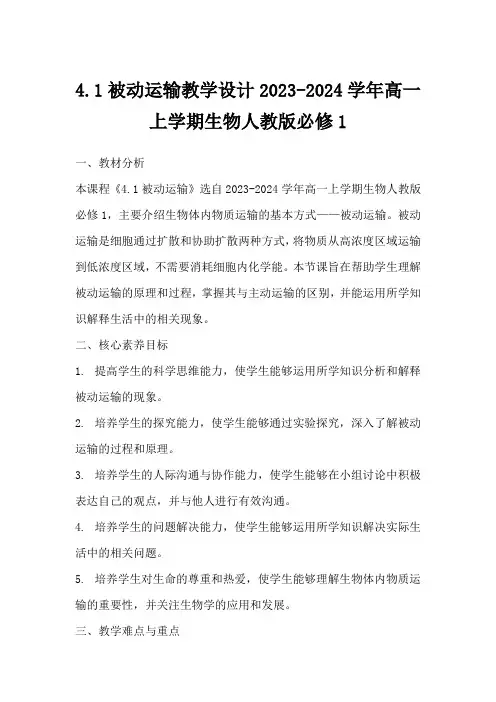 4.1 被动运输教学设计 2023-2024 学年高一上学期生物人教版必修 1

一、教材分析

本课程《4.1 被动运输》选自 2023-2024 学年高一上学期生物人教版必修 1，主要介绍生物体内物质运输的基本方式——被动运输。被动运输是细胞通过扩散和协助扩散两种方式，将物质从高浓度区域运输到低浓度区域，不需要消耗细胞内化学能。本节课旨在帮助学生理解被动运输的原理和过程，掌握其与主动运输的区别，并能运用所学知识解释生活中的相关现象。

二、核心素养目标

1. 提高学生的科学思维能力，使学生能够运用所学知识分析和解释被动运输的现象。

2. 培养学生的探究能力，使学生能够通过实验探究，深入了解被动运输的过程和原理。

3. 培养学生的人际沟通与协作能力，使学生能够在小组讨论中积极表达自己的观点，并与他人进行有效沟通。

4. 培养学生的问题解决能力，使学生能够运用所学知识解决实际生活中的相关问题。

5. 培养学生对生命的尊重和热爱，使学生能够理解生物体内物质运输的重要性，并关注生物学的应用和发展。

三、教学难点与重点